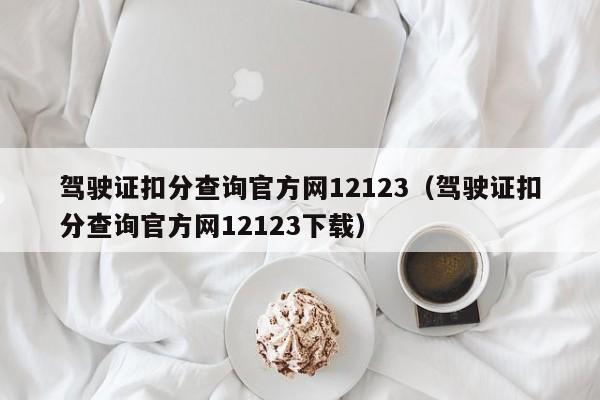 驾驶证扣分查询官方网12123（驾驶证扣分查询官方网12123下载）